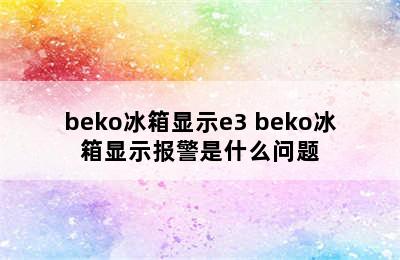 beko冰箱显示e3 beko冰箱显示报警是什么问题